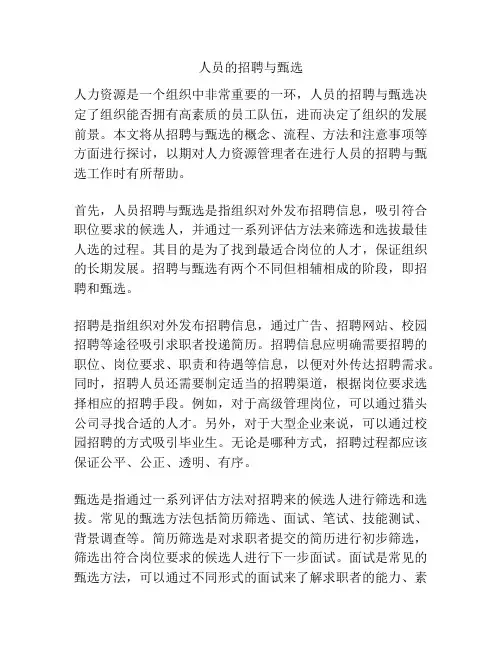 人员的招聘与甄选

人力资源是一个组织中非常重要的一环，人员的招聘与甄选决定了组织能否拥有高素质的员工队伍，进而决定了组织的发展前景。本文将从招聘与甄选的概念、流程、方法和注意事项等方面进行探讨，以期对人力资源管理者在进行人员的招聘与甄选工作时有所帮助。

首先，人员招聘与甄选是指组织对外发布招聘信息，吸引符合职位要求的候选人，并通过一系列评估方法来筛选和选拔最佳人选的过程。其目的是为了找到最适合岗位的人才，保证组织的长期发展。招聘与甄选有两个不同但相辅相成的阶段，即招聘和甄选。

招聘是指组织对外发布招聘信息，通过广告、招聘网站、校园招聘等途径吸引求职者投递简历。招聘信息应明确需要招聘的职位、岗位要求、职责和待遇等信息，以便对外传达招聘需求。同时，招聘人员还需要制定适当的招聘渠道，根据岗位要求选择相应的招聘手段。例如，对于高级管理岗位，可以通过猎头公司寻找合适的人才。另外，对于大型企业来说，可以通过校园招聘的方式吸引毕业生。无论是哪种方式，招聘过程都应该保证公平、公正、透明、有序。

甄选是指通过一系列评估方法对招聘来的候选人进行筛选和选拔。常见的甄选方法包括简历筛选、面试、笔试、技能测试、背景调查等。简历筛选是对求职者提交的简历进行初步筛选，筛选出符合岗位要求的候选人进行下一步面试。面试是常见的甄选方法，可以通过不同形式的面试来了解求职者的能力、素